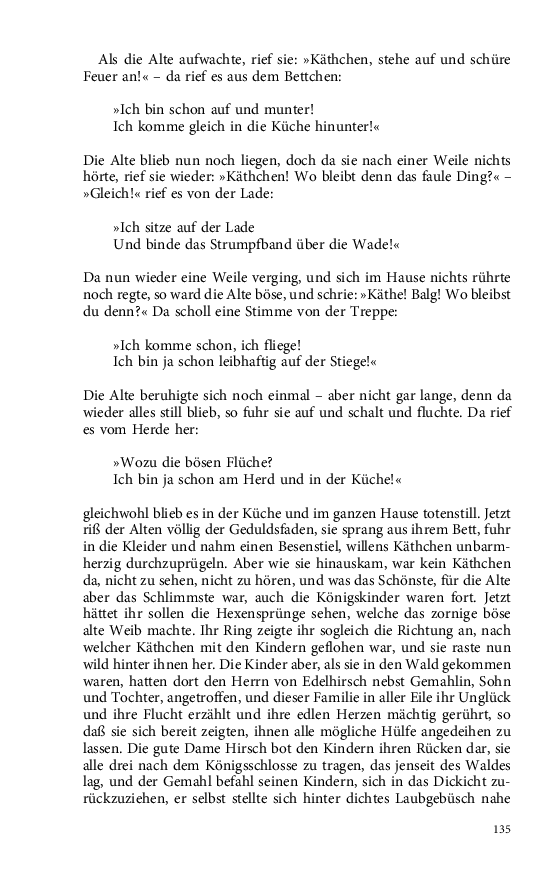 Als die Alte aufwachte, rief sie: »Käthchen, stehe auf und schüre Feuer an!« – da rief es aus dem Bettchen:

»Ich bin schon auf und munter!
Ich komme gleich in die Küche hinunter!«

Die Alte blieb nun noch liegen, doch da sie nach einer Weile nichts hörte, rief sie wieder: »Käthchen! Wo bleibt denn das faule Ding?« – »Gleich!« rief es von der Lade:

»Ich sitze auf der Lade
Und binde das Strumpfband über die Wade!«

Da nun wieder eine Weile verging, und sich im Hause nichts rührte noch regte, so ward die Alte böse, und schrie: »Käthe! Balg! Wo bleibst du denn?« Da scholl eine Stimme von der Treppe:

»Ich komme schon, ich fliege!
Ich bin ja schon leibhaftig auf der Stiege!«

Die Alte beruhigte sich noch einmal – aber nicht gar lange, denn da wieder alles still blieb, so fuhr sie auf und schalt und fluchte. Da rief es vom Herde her:

»Wozu die bösen Flüche?
Ich bin ja schon am Herd und in der Küche!«

gleichwohl blieb es in der Küche und im ganzen Hause totenstill. Jetzt riß der Alten völlig der Geduldsfaden, sie sprang aus ihrem Bett, fuhr in die Kleider und nahm einen Besenstiel, willens Käthchen unbarmherzig durchzuprügeln. Aber wie sie hinauskam, war kein Käthchen da, nicht zu sehen, nicht zu hören, und was das Schönste, für die Alte aber das Schlimmste war, auch die Königskinder waren fort. Jetzt hättet ihr sollen die Hexensprünge sehen, welche das zornige böse alte Weib machte. Ihr Ring zeigte ihr sogleich die Richtung an, nach welcher Käthchen mit den Kindern geflohen war, und sie raste nun wild hinter ihnen her. Die Kinder aber, als sie in den Wald gekommen waren, hatten dort den Herrn von Edelhirsch nebst Gemahlin, Sohn und Tochter, angetroffen, und dieser Familie in aller Eile ihr Unglück und ihre Flucht erzählt und ihre edlen Herzen mächtig gerührt, so daß sie sich bereit zeigten, ihnen alle mögliche Hülfe angedeihen zu lassen. Die gute Dame Hirsch bot den Kindern ihren Rücken dar, sie alle drei nach dem Königsschlosse zu tragen, das jenseit des Waldes lag, und der Gemahl befahl seinen Kindern, sich in das Dickicht zurückzuziehen, er selbst stellte sich hinter dichtes Laubgebüsch nahe

135